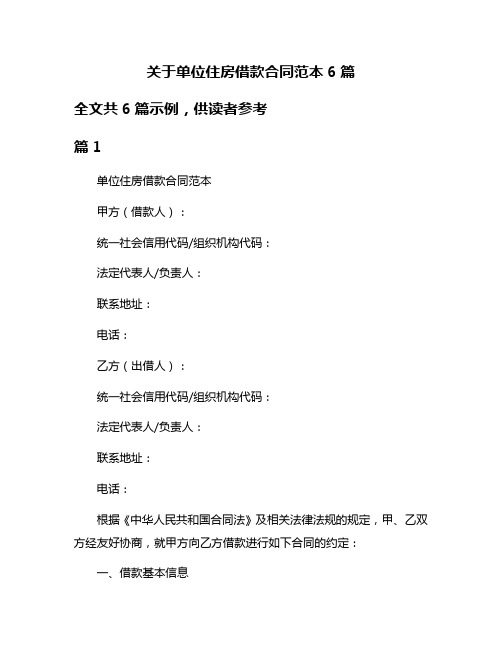 关于单位住房借款合同范本 6 篇

全文共 6 篇示例，供读者参考

篇 1

单位住房借款合同范本

甲方（借款人）：

统一社会信用代码/组织机构代码：

法定代表人/负责人：

联系地址：

电话：

乙方（出借人）：

统一社会信用代码/组织机构代码：

法定代表人/负责人：

联系地址：

电话：

根据《中华人民共和国合同法》及相关法律法规的规定，甲、乙双方经友好协商，就甲方向乙方借款进行如下合同的约定：

一、借款基本信息